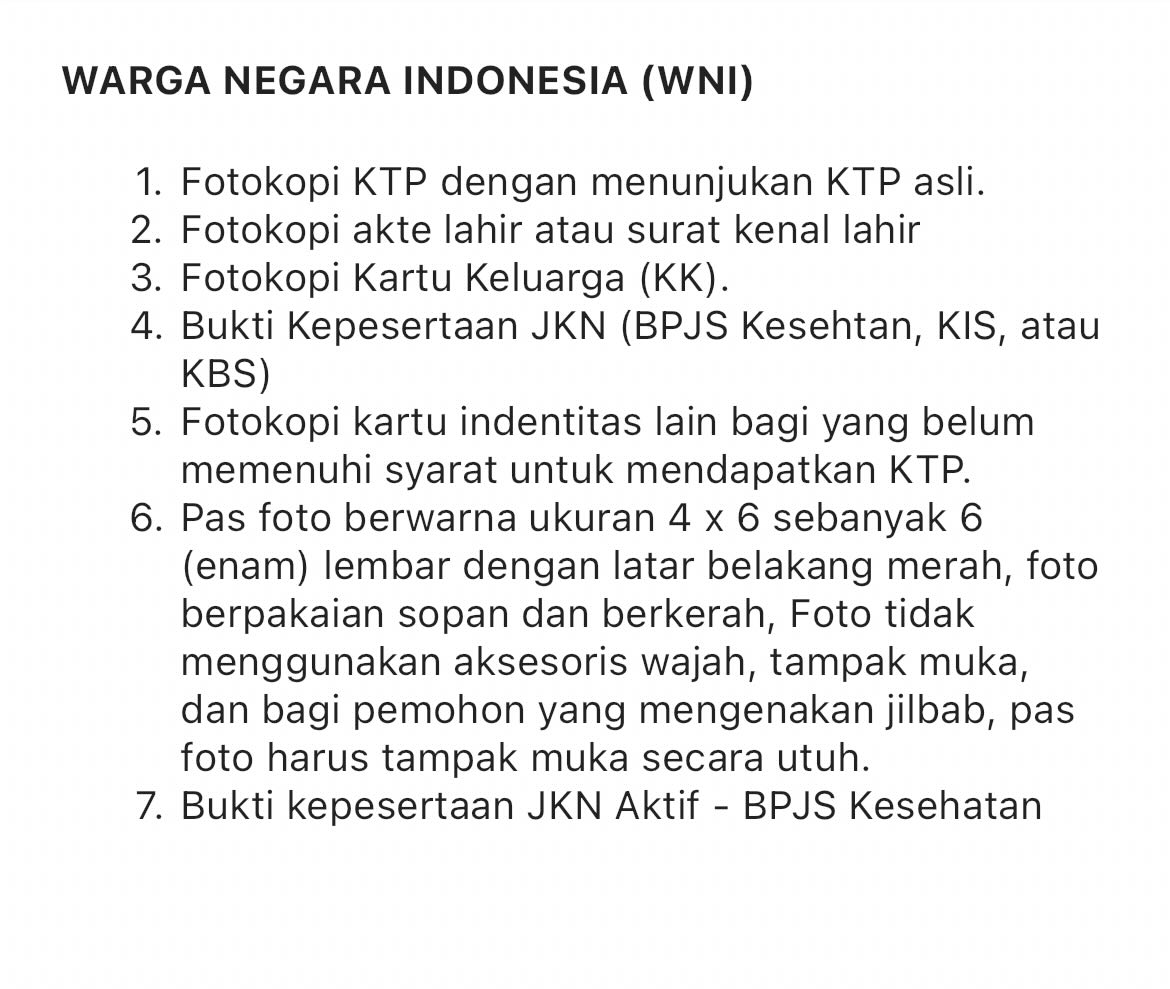 WARGA NEGARA INDONESIA (WNI)

1. Fotokopi KTP dengan menunjukan KTP asli.
2. Fotokopi akte lahir atau surat kenal lahir
3. Fotokopi Kartu Keluarga (KK).
4. Bukti Kepesertaan JKN (BPJS Kesehtan, KIS, atau KBS)
5. Fotokopi kartu indentitas lain bagi yang belum memenuhi syarat untuk mendapatkan KTP.
6. Pas foto berwarna ukuran 4 x 6 sebanyak 6 (enam) lembar dengan latar belakang merah, foto berpakaian sopan dan berkerah, Foto tidak menggunakan aksesoris wajah, tampak muka, dan bagi pemohon yang mengenakan jilbab, pas foto harus tampak muka secara utuh.
7. Bukti kepesertaan JKN Aktif - BPJS Kesehatan